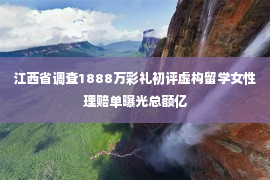 江西省调查1888万彩礼初评虚构留学女性理赔单曝光总额亿